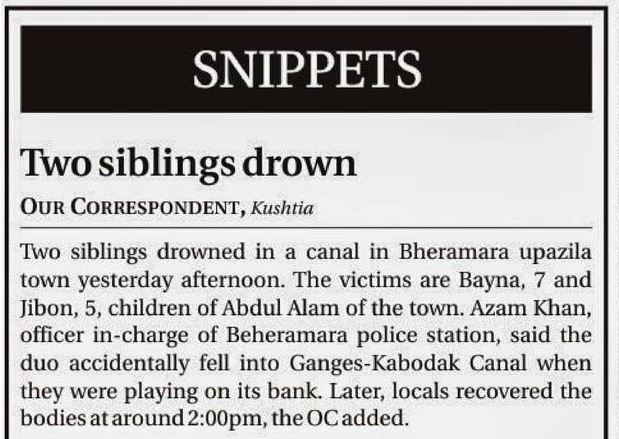 SNIPPETS

Two siblings drown

OUR CORRESPONDENT, Kushtia

Two siblings drowned in a canal in Bheramara upazila town yesterday afternoon. The victims are Bayna, 7 and Jibon, 5, children of Abdul Alam of the town. Azam Khan, officer in-charge of Beheramara police station, said the duo accidentally fell into Ganges-Kabodak Canal when they were playing on its bank. Later, locals recovered the bodies at around 2:00pm, the OC added.